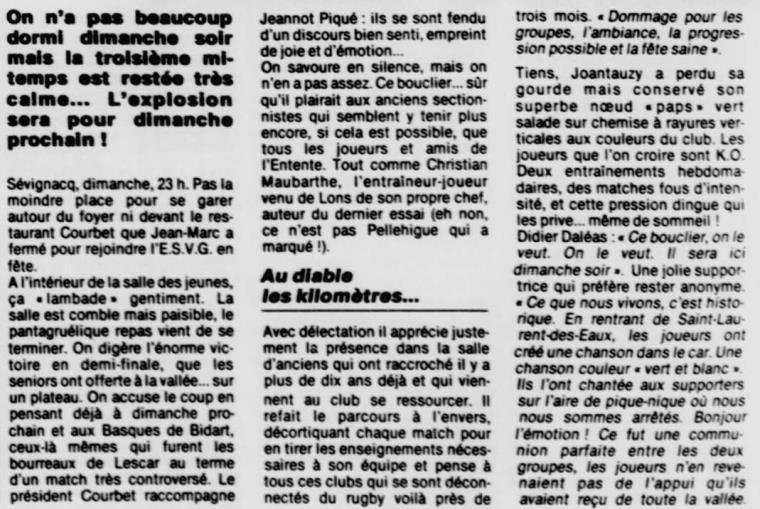 On n'a pas beaucoup dormi dimanche soir mais la troisième mi-temps est restée très calme... L'explosion sera pour dimanche prochain !

Sévignacq, dimanche, 23 h. Pas la moindre place pour se garer autour du foyer ni devant le restaurant Courbet que Jean-Marc a fermé pour rejoindre l'E.S.V.G. en fête.

A l'intérieur de la salle des jeunes, ça « lambade » gentiment. La salle est comble mais paisible, le pantagruélique repas vient de se terminer. On digère l'énorme victoire en demi-finale, que les seniors ont offerte à la vallée... sur un plateau. On accuse le coup en pensant déjà à dimanche prochain et aux Basques de Bidart, ceux-là mêmes qui furent les bourreaux de Lescar au terme d'un match très controversé. Le président Courbet raccompagne Jeannot Piqué : ils se sont fendu d'un discours bien senti, empreint de joie et d'émotion...

On savoure en silence, mais on n'en a pas assez. Ce bouclier... sûr qu'il plairait aux anciens sectionnistes qui semblent y tenir plus encore, si cela est possible, que tous les joueurs et amis de l'Entente. Tout comme Christian Maubarthe, l'entraîneur-joueur venu de Lons de son propre chef, auteur du dernier essai (eh non, ce n'est pas Pellehigue qui a marqué !).

Au diable les kilomètres...

Avec délectation il apprécie justement la présence dans la salle d'anciens qui ont raccroché il y a plus de dix ans déjà et qui viennent au club se ressourcer. Il refait le parcours à l'envers, décortiquant chaque match pour en tirer les enseignements nécessaires à son équipe et pense à tous ces clubs qui se sont déconnectés du rugby voilà près de trois mois. « Dommage pour les groupes, l'ambiance, la progression possible et la fête saine ».

Tiens, Joantauzy a perdu sa gourde mais conservé son superbe nœud « paps » vert salade sur chemise à rayures verticales aux couleurs du club. Les joueurs que l'on croire sont K.O. Deux entraînements hebdomadaires, des matches fous d'intensité, et cette pression dingue qui les prive... même de sommeil !

Didier Daléas : « Ce bouclier, on le veut. On le veut. Il sera ici dimanche soir ». Une jolie supportrice qui préfère rester anonyme. « Ce que nous vivons, c'est historique. En rentrant de Saint-Laurent-des-Eaux, les joueurs ont créé une chanson dans le car. Une chanson couleur « vert et blanc ». Ils l'ont chantée aux supporters sur l'aire de pique-nique où nous nous sommes arrêtés. Bonjour l'émotion ! Ce fut une communion parfaite entre les deux groupes, les joueurs n'en revenaient pas de l'appui qu'ils avaient reçu de toute la vallée.